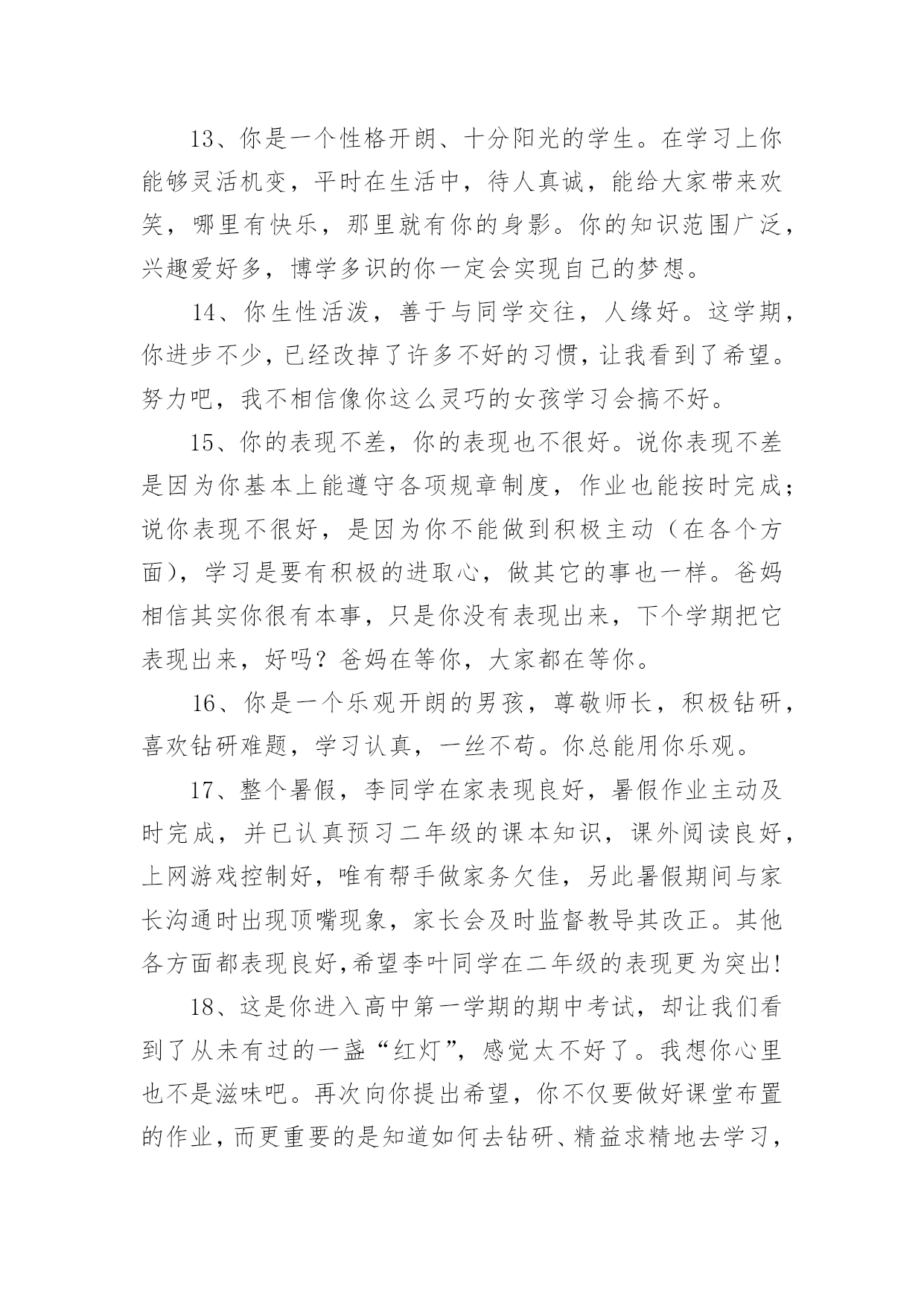 13、你是一个性格开朗、十分阳光的学生。在学习上你能够灵活机变，平时在生活中，待人真诚，能给大家带来欢笑，哪里有快乐，那里就有你的身影。你的知识范围广泛，兴趣爱好多，博学多识的你一定会实现自己的梦想。

14、你生性活泼，善于与同学交往，人缘好。这学期，你进步不少，已经改掉了许多不好的习惯，让我看到了希望。努力吧，我不相信像你这么灵巧的女孩学习会搞不好。

15、你的表现不差，你的表现也不很好。说你表现不差是因为你基本上能遵守各项规章制度，作业也能按时完成；说你表现不很好，是因为你不能做到积极主动（在各个方面），学习是要有积极的进取心，做其它的事也一样。爸妈相信其实你很有本事，只是你没有表现出来，下个学期把它表现出来，好吗？爸妈在等你，大家都在等你。

16、你是一个乐观开朗的男孩，尊敬师长，积极钻研，喜欢钻研难题，学习认真，一丝不苟。你总能用你乐观。

17、整个暑假，李同学在家表现良好，暑假作业主动及时完成，并已认真预习二年级的课本知识，课外阅读良好，上网游戏控制好，唯有帮手做家务欠佳，另此暑假期间与家长沟通时出现顶嘴现象，家长会及时监督教导其改正。其他各方面都表现良好,希望李叶同学在二年级的表现更为突出!

18、这是你进入高中第一学期的期中考试，却让我们看到了从未有过的一盏“红灯”，感觉太不好了。我想你心里也不是滋味吧。再次向你提出希望，你不仅要做好课堂布置的作业，而更重要的是知道如何去钻研、精益求精地去学习，